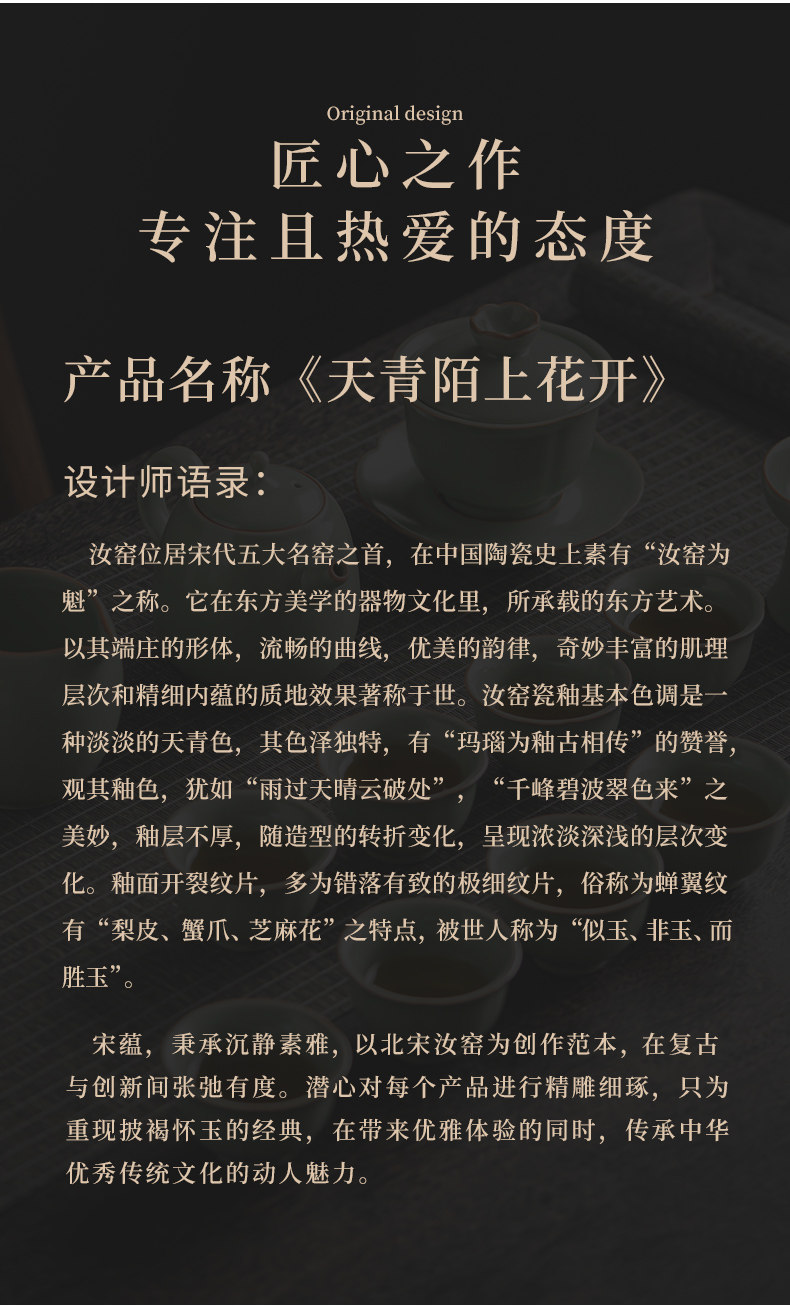 Original design

匠心之作

专注且热爱的态度

产品名称《天青陌上花开》

设计师语录：

汝窑位居宋代五大名窑之首，在中国陶瓷史上素有“汝窑为魁”之称。它在东方美学的器物文化里，所承载的东方艺术。以其端庄的形体，流畅的曲线，优美的韵律，奇妙丰富的肌理层次和精细内蕴的质地效果著称于世。汝窑瓷釉基本色调是一种淡淡的天青色，其色泽独特，有“玛瑙为釉古相传”的赞誉，观其釉色，犹如“雨过天晴云破处”，“千峰碧波翠色来”之美妙，釉层不厚，随造型的转折变化，呈现浓淡深浅的层次变化。釉面开裂纹片，多为错落有致的极细纹片，俗称为蝉翼纹有“梨皮、蟹爪、芝麻花”之特点，被世人称为“似玉、非玉、而胜玉”。

宋蕴，秉承沉静素雅，以北宋汝窑为创作范本，在复古与创新间张弛有度。潜心对每个产品进行精雕细琢，只为重现披褐怀玉的经典，在带来优雅体验的同时，传承中华优秀传统文化的动人魅力。